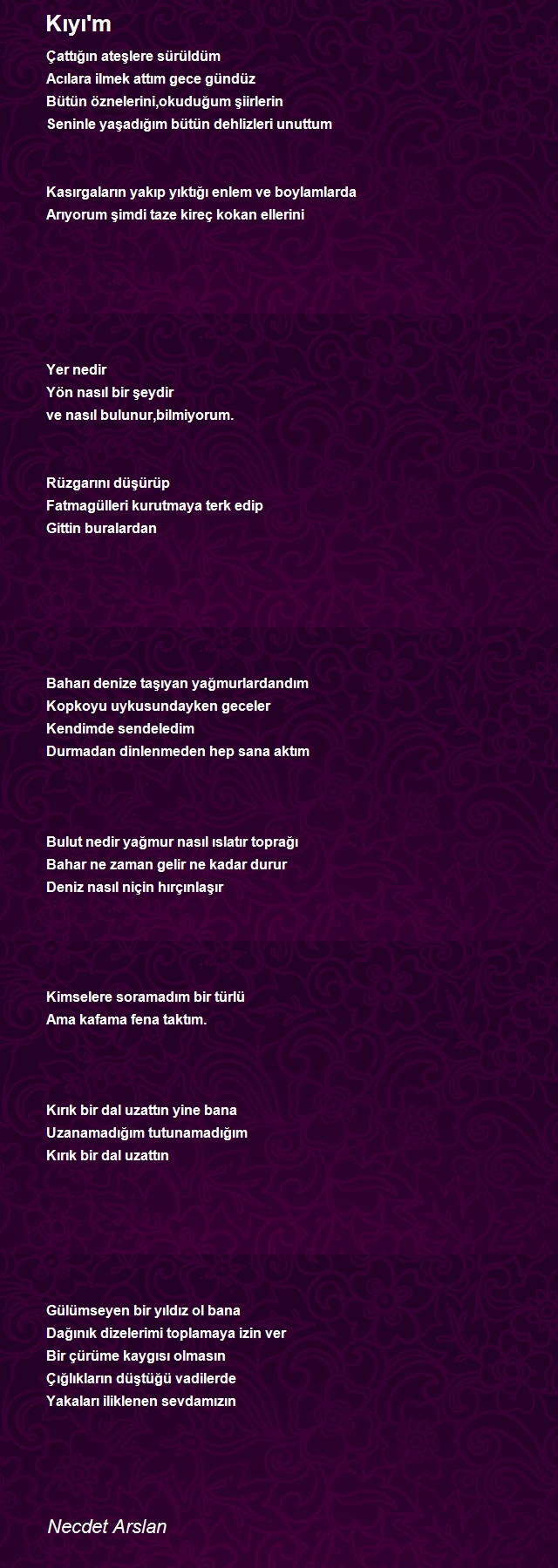 Kıyı'm

Çattığın ateşlere sürüldüm
Acılara ilmek attım gece gündüz
Bütün öznelerini,okuduğum şiirlerin
Seninle yaşadığım bütün dehlizleri unuttum

Kasırgaların yakıp yıktığı enlem ve boylamlarda
Arıyorum şimdi taze kireç kokan ellerini

Yer nedir
Yön nasıl bir şeydir
ve nasıl bulunur,bilmiyorum.

Rüzgarını düşürüp
Fatmagülleri kurutmaya terk edip
Gittin buralardan

Baharı denize taşıyan yağmurlardandım
Kopkoyu uykusundayken geceler
Kendimde sendeledim
Durmadan dinlenmeden hep sana aktım

Bulut nedir yağmur nasıl ıslatır toprağı
Bahar ne zaman gelir ne kadar durur
Deniz nasıl niçin hırçınlaşır

Kimselere soramadım bir türlü
Ama kafama fena taktım.

Kırık bir dal uzattın yine bana
Uzanamadığım tutunamadığım
Kırık bir dal uzattın

Gülümseyen bir yıldız ol bana
Dağınık dizelerimi toplamaya izin ver
Bir çürüme kaygısı olmasın
Çığlıkların düştüğü vadilerde
Yakaları iliklenen sevdamızın

Necdet Arslan